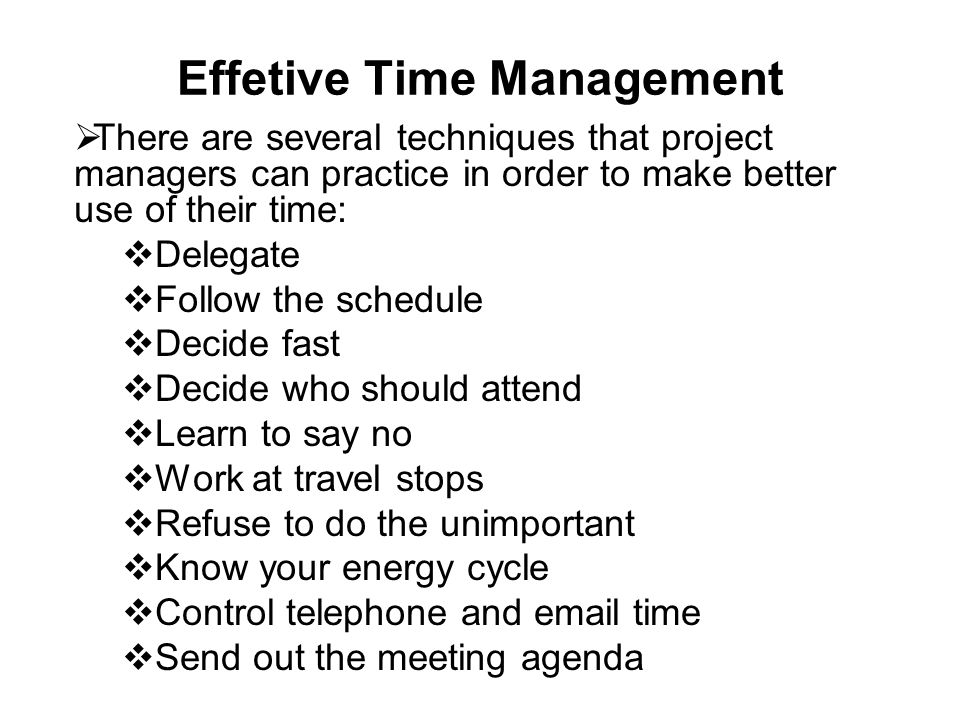 Effetive Time Management

➢There are several techniques that project managers can practice in order to make better use of their time:

❖Delegate
❖Follow the schedule
❖Decide fast
❖Decide who should attend
❖Learn to say no
❖Work at travel stops
❖Refuse to do the unimportant
❖Know your energy cycle
❖Control telephone and email time
❖Send out the meeting agenda